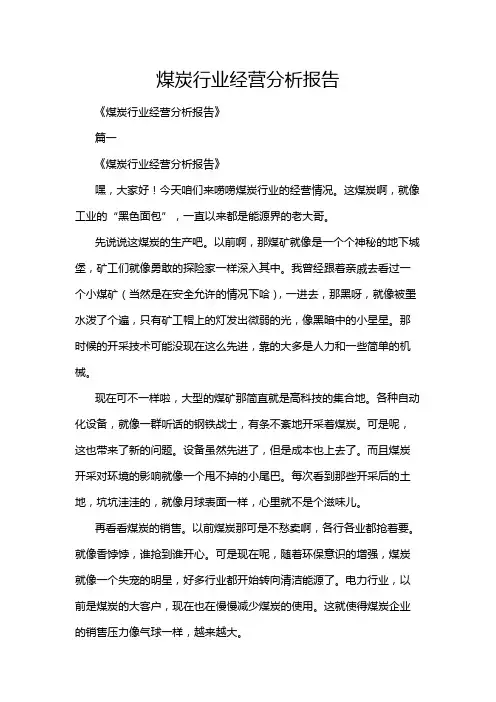 煤炭行业经营分析报告

《煤炭行业经营分析报告》

篇一

《煤炭行业经营分析报告》

嘿，大家好！今天咱们来唠唠煤炭行业的经营情况。这煤炭啊，就像工业的“黑色面包”，一直以来都是能源界的老大哥。

先说说这煤炭的生产吧。以前啊，那煤矿就像是一个个神秘的地下城堡，矿工们就像勇敢的探险家一样深入其中。我曾经跟着亲戚去看过一个小煤矿（当然是在安全允许的情况下哈），一进去，那黑呀，就像被墨水泼了个遍，只有矿工帽上的灯发出微弱的光，像黑暗中的小星星。那时候的开采技术可能没现在这么先进，靠的大多是人力和一些简单的机械。

现在可不一样啦，大型的煤矿那简直就是高科技的集合地。各种自动化设备，就像一群听话的钢铁战士，有条不紊地开采着煤炭。可是呢，这也带来了新的问题。设备虽然先进了，但是成本也上去了。而且煤炭开采对环境的影响就像一个甩不掉的小尾巴。每次看到那些开采后的土地，坑坑洼洼的，就像月球表面一样，心里就不是个滋味儿。

再看看煤炭的销售。以前煤炭那可是不愁卖啊，各行各业都抢着要。就像香饽饽，谁抢到谁开心。可是现在呢，随着环保意识的增强，煤炭就像一个失宠的明星，好多行业都开始转向清洁能源了。电力行业，以前是煤炭的大客户，现在也在慢慢减少煤炭的使用。这就使得煤炭企业的销售压力像气球一样，越来越大。